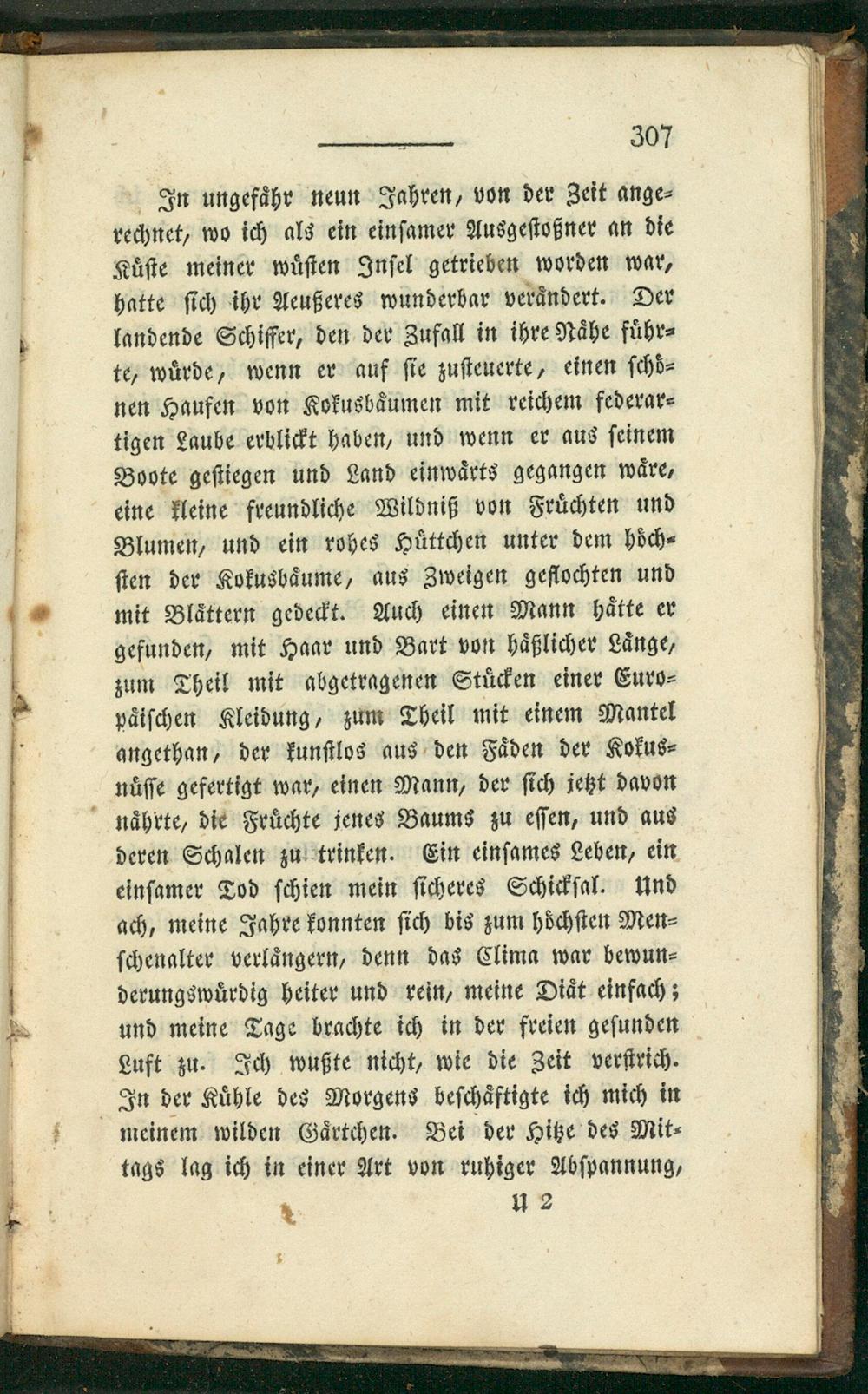 307

In ungefähr neun Jahren, von der Zeit angerechnet, wo ich als ein einsamer Ausgestoßner an die Küste meiner wüsten Insel getrieben worden war, hatte sich ihr Aeußeres wunderbar verändert. Der landende Schiffer, den der Zufall in ihre Nähe führte, würde, wenn er auf sie zusteuerte, einen schönen Haufen von Kokusbäumen mit reichem federartigen Laube erblickt haben, und wenn er aus seinem Boote gestiegen und Land einwärts gegangen wäre, eine kleine freundliche Wildniß von Früchten und Blumen, und ein rohes Hüttchen unter dem höchsten der Kokusbäume, aus Zweigen geflochten und mit Blättern gedeckt. Auch einen Mann hätte er gefunden, mit Haar und Bart von häßlicher Länge, zum Theil mit abgetragenen Stücken einer Europäischen Kleidung, zum Theil mit einem Mantel angethan, der kunstlos aus den Fäden der Kokusnüsse gefertigt war, einen Mann, der sich jetzt davon nährte, die Früchte jenes Baums zu essen, und aus deren Schalen zu trinken. Ein einsames Leben, ein einsamer Tod schien mein sicheres Schicksal. Und ach, meine Jahre konnten sich bis zum höchsten Menschenalter verlängern, denn das Clima war bewunderungswürdig heiter und rein, meine Diät einfach; und meine Tage brachte ich in der freien gesunden Luft zu. Ich wußte nicht, wie die Zeit verstrich. In der Kühle des Morgens beschäftigte ich mich in meinem wilden Gärtchen. Bei der Hitze des Mittags lag ich in einer Art von ruhiger Abspannung,

U 2